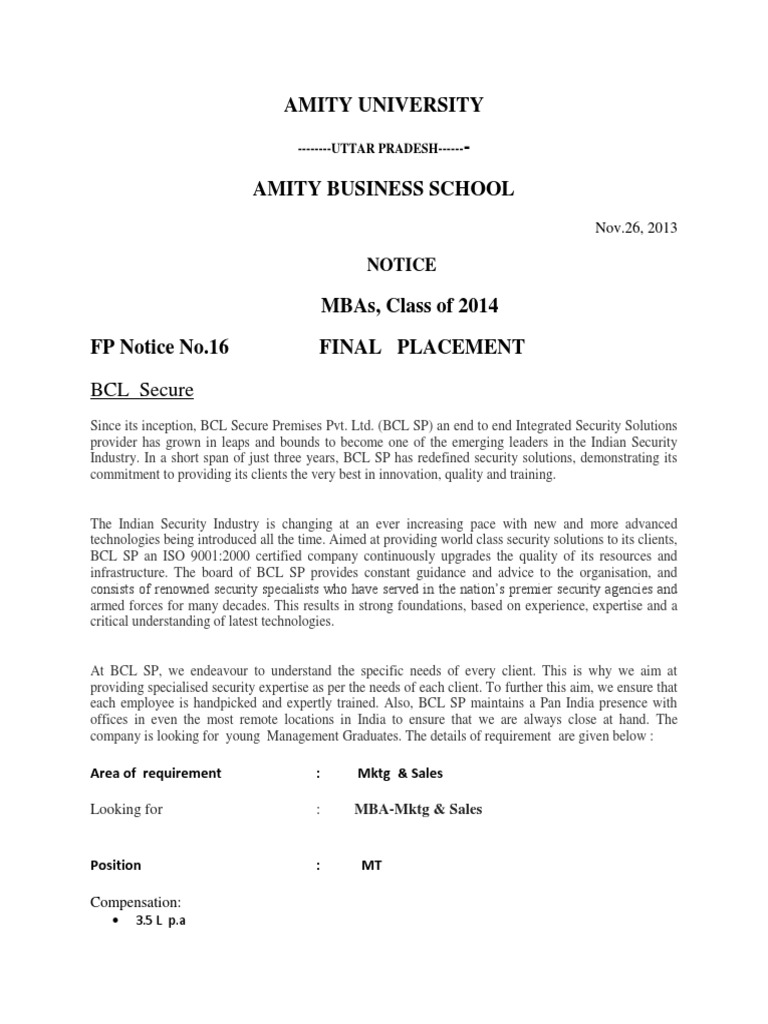 AMITY UNIVERSITY

--------UTTAR PRADESH-------

AMITY BUSINESS SCHOOL

Nov.26, 2013

NOTICE

MBAs, Class of 2014

FP Notice No.16 FINAL PLACEMENT

BCL Secure

Since its inception, BCL Secure Premises Pvt. Ltd. (BCL SP) an end to end Integrated Security Solutions provider has grown in leaps and bounds to become one of the emerging leaders in the Indian Security Industry. In a short span of just three years, BCL SP has redefined security solutions, demonstrating its commitment to providing its clients the very best in innovation, quality and training.

The Indian Security Industry is changing at an ever increasing pace with new and more advanced technologies being introduced all the time. Aimed at providing world class security solutions to its clients, BCL SP an ISO 9001:2000 certified company continuously upgrades the quality of its resources and infrastructure. The board of BCL SP provides constant guidance and advice to the organisation, and consists of renowned security specialists who have served in the nation's premier security agencies and armed forces for many decades. This results in strong foundations, based on experience, expertise and a critical understanding of latest technologies.

At BCL SP, we endeavour to understand the specific needs of every client. This is why we aim at providing specialised security expertise as per the needs of each client. To further this aim, we ensure that each employee is handpicked and expertly trained. Also, BCL SP maintains a Pan India presence with offices in even the most remote locations in India to ensure that we are always close at hand. The company is looking for young Management Graduates. The details of requirement are given below :

Area of requirement : Mktg & Sales

Looking for : MBA-Mktg & Sales

Position : MT

Compensation:
• 3.5 L p.a